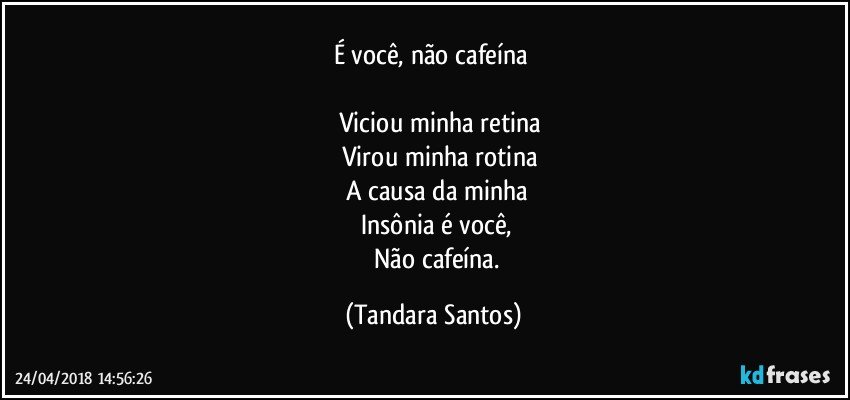 É você, não cafeína

Viciou minha retina
Virou minha rotina
A causa da minha
Insônia é você,
Não cafeína.

(Tandara Santos)

24/04/2018 14:56:26

kdfrases